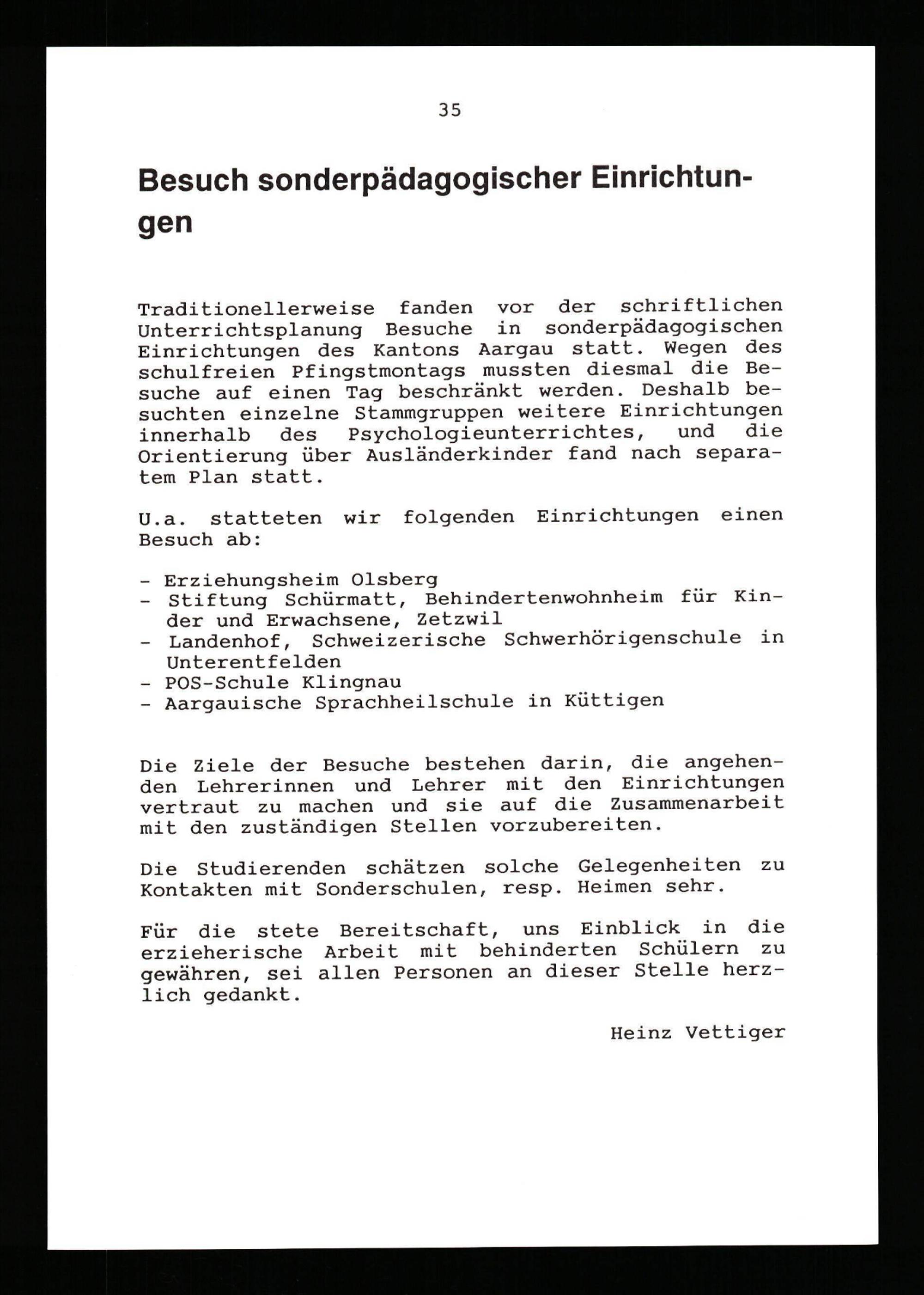 35

Besuch sonderpädagogischer Einrichtungen

Traditionellerweise fanden vor der schriftlichen Unterrichtsplanung Besuche in sonderpädagogischen Einrichtungen des Kantons Aargau statt. Wegen des schulfreien Pfingstmontags mussten diesmal die Besuche auf einen Tag beschränkt werden. Deshalb besuchten einzelne Stammgruppen weitere Einrichtungen innerhalb des Psychologieunterrichtes, und die Orientierung über Ausländerkinder fand nach separatem Plan statt.

U.a. statteten wir folgenden Einrichtungen einen Besuch ab:

- Erziehungsheim Olsberg
- Stiftung Schürmatt, Behindertenwohnheim für Kinder und Erwachsene, Zetzwil
- Landenhof, Schweizerische Schwerhörigenschule in Unterentfelden
- POS-Schule Klingnau
- Aargauische Sprachheilschule in Küttigen

Die Ziele der Besuche bestehen darin, die angehenden Lehrerinnen und Lehrer mit den Einrichtungen vertraut zu machen und sie auf die Zusammenarbeit mit den zuständigen Stellen vorzubereiten.

Die Studierenden schätzen solche Gelegenheiten zu Kontakten mit Sonderschulen, resp. Heimen sehr.

Für die stete Bereitschaft, uns Einblick in die erzieherische Arbeit mit behinderten Schülern zu gewähren, sei allen Personen an dieser Stelle herzlich gedankt.

Heinz Vettiger